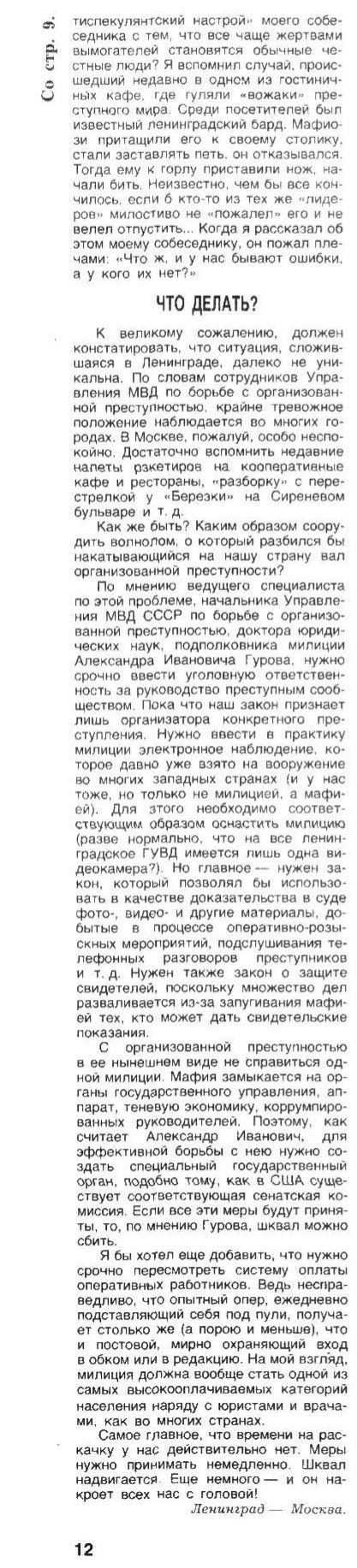 Со стр. 9.

тиспекулянтский настрой» моего собеседника с тем, что все чаще жертвами вымогателей становятся обычные честные люди? Я вспомнил случай, происшедший недавно в одном из гостиничных кафе, где гуляли «вожаки» преступного мира. Среди посетителей был известный ленинградский бард. Мафиози притащили его к своему столику, стали заставлять петь, он отказывался. Тогда ему к горлу приставили нож, начали бить. Неизвестно, чем бы все кончилось, если б кто-то из тех же «лидеров» милостиво не «пожалел» его и не велел отпустить... Когда я рассказал об этом моему собеседнику, он пожал плечами: «Что ж, и у нас бывают ошибки, а у кого их нет?»

ЧТО ДЕЛАТЬ?

К великому сожалению, должен констатировать, что ситуация, сложившаяся в Ленинграде, далеко не уникальна. По словам сотрудников Управления МВД по борьбе с организованной преступностью, крайне тревожное положение наблюдается во многих городах. В Москве, пожалуй, особо неспокойно. Достаточно вспомнить недавние налеты рэкетиров на кооперативные кафе и рестораны, «разборку» с перестрелкой у «Березки» на Сиреневом бульваре и т. д.

Как же быть? Каким образом соорудить волнолом, о который разбился бы накатывающийся на нашу страну вал организованной преступности?

По мнению ведущего специалиста по этой проблеме, начальника Управления МВД СССР по борьбе с организованной преступностью, доктора юридических наук, подполковника милиции Александра Ивановича Гурова, нужно срочно ввести уголовную ответственность за руководство преступным сообществом. Пока что наш закон признает лишь организатора конкретного преступления. Нужно ввести в практику милиции электронное наблюдение, которое давно уже взято на вооружение во многих западных странах (и у нас тоже, но только не милицией, а мафией). Для этого необходимо соответствующим образом оснастить милицию (разве нормально, что на все ленинградское ГУВД имеется лишь одна видеокамера?). Но главное — нужен закон, который позволял бы использовать в качестве доказательства в суде фото-, видео- и другие материалы, добытые в процессе оперативно-розыскных мероприятий, подслушивания телефонных разговоров преступников и т. д. Нужен также закон о защите свидетелей, поскольку множество дел разваливается из-за запугивания мафией тех, кто может дать свидетельские показания.

С организованной преступностью в ее нынешнем виде не справиться одной милиции. Мафия замыкается на органы государственного управления, аппарат, теневую экономику, коррумпированных руководителей. Поэтому, как считает Александр Иванович, для эффективной борьбы с нею нужно создать специальный государственный орган, подобно тому, как в США существует соответствующая сенатская комиссия. Если все эти меры будут приняты, то, по мнению Гурова, шквал можно сбить.

Я бы хотел еще добавить, что нужно срочно пересмотреть систему оплаты оперативных работников. Ведь несправедливо, что опытный опер, ежедневно подставляющий себя под пули, получает столько же (а порою и меньше), что и постовой, мирно охраняющий вход в обком или в редакцию. На мой взгляд, милиция должна вообще стать одной из самых высокооплачиваемых категорий населения наряду с юристами и врачами, как во многих странах.

Самое главное, что времени на раскачку у нас действительно нет. Меры нужно принимать немедленно. Шквал надвигается. Еще немного — и он накроет всех нас с головой!

Ленинград — Москва.

12